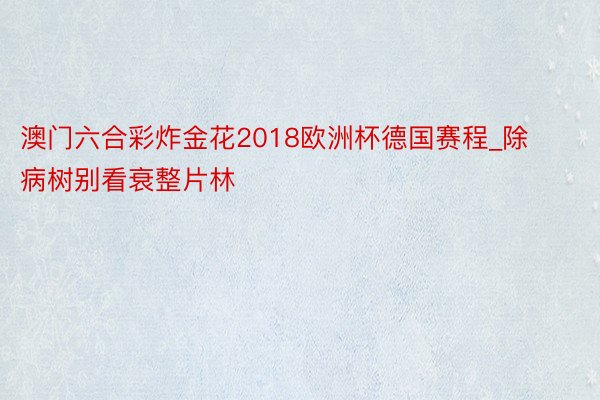 澳门六合彩炸金花2018欧洲杯德国赛程_除病树别看衰整片林